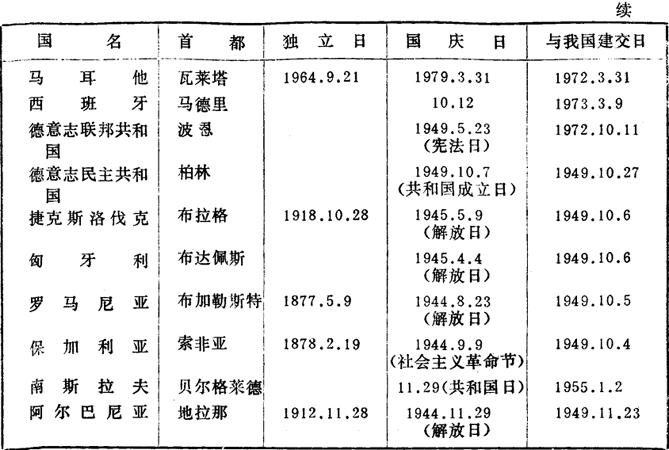 续

| 国名 | 首都 | 独立日 | 国庆日 | 与我国建交日 |
|---|---|---|---|---|
| 马耳他 | 瓦莱塔 | 1964.9.21 | 1979.3.31 | 1972.3.31 |
| 西班牙 | 马德里 |  | 10.12 | 1973.3.9 |
| 德意志联邦共和国 | 波恩 |  | 1949.5.23（宪法日） | 1972.10.11 |
| 德意志民主共和国 | 柏林 |  | 1949.10.7（共和国成立日） | 1949.10.27 |
| 捷克斯洛伐克 | 布拉格 | 1918.10.28 | 1945.5.9（解放日） | 1949.10.6 |
| 匈牙利 | 布达佩斯 |  | 1945.4.4（解放日） | 1949.10.6 |
| 罗马尼亚 | 布加勒斯特 | 1877.5.9 | 1944.8.23（解放日） | 1949.10.5 |
| 保加利亚 | 索非亚 | 1878.2.19 | 1944.9.9（社会主义革命节） | 1949.10.4 |
| 南斯拉夫 | 贝尔格莱德 |  | 11.29（共和国日） | 1955.1.2 |
| 阿尔巴尼亚 | 地拉那 | 1912.11.28 | 1944.11.29（解放日） | 1949.11.23 |